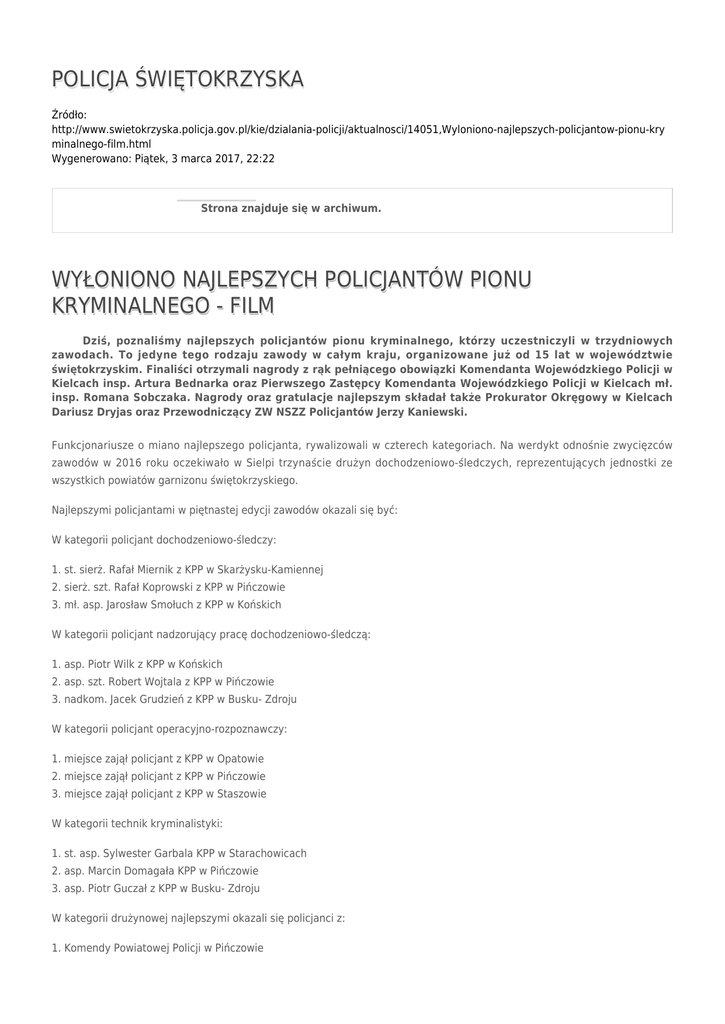 POLICJA ŚWIĘTOKRZYSKA

Źródło:
http://www.swietokrzyska.policja.gov.pl/kie/dzialania-policji/aktualnosci/14051,Wyloniono-najlepszych-policjantow-pionu-kryminalnego-film.html
Wygenerowano: Piątek, 3 marca 2017, 22:22

Strona znajduje się w archiwum.

WYŁONIONO NAJLEPSZYCH POLICJANTÓW PIONU KRYMINALNEGO - FILM

Dziś, poznaliśmy najlepszych policjantów pionu kryminalnego, którzy uczestniczyli w trzydniowych zawodach. To jedyne tego rodzaju zawody w całym kraju, organizowane już od 15 lat w województwie świętokrzyskim. Finaliści otrzymali nagrody z rąk pełniącego obowiązki Komendanta Wojewódzkiego Policji w Kielcach insp. Artura Bednarka oraz Pierwszego Zastępcy Komendanta Wojewódzkiego Policji w Kielcach mł. insp. Romana Sobczaka. Nagrody oraz gratulacje najlepszym składał także Prokurator Okręgowy w Kielcach Dariusz Dryjas oraz Przewodniczący ZW NSZZ Policjantów Jerzy Kaniewski.

Funkcjonariusze o miano najlepszego policjanta, rywalizowali w czterech kategoriach. Na werdykt odnośnie zwycięzców zawodów w 2016 roku oczekiwało w Sielpi trzynaście drużyn dochodzeniowo-śledczych, reprezentujących jednostki ze wszystkich powiatów garnizonu świętokrzyskiego.

Najlepszymi policjantami w piętnastej edycji zawodów okazali się być:

W kategorii policjant dochodzeniowo-śledczy:

1. st. sierż. Rafał Miernik z KPP w Skarżysku-Kamiennej
2. sierż. szt. Rafał Koprowski z KPP w Pińczowie
3. mł. asp. Jarosław Smołuch z KPP w Końskich

W kategorii policjant nadzorujący pracę dochodzeniowo-śledczą:

1. asp. Piotr Wilk z KPP w Końskich
2. asp. szt. Robert Wojtala z KPP w Pińczowie
3. nadkom. Jacek Grudzień z KPP w Busku- Zdroju

W kategorii policjant operacyjno-rozpoznawczy:

1. miejsce zajął policjant z KPP w Opatowie
2. miejsce zajął policjant z KPP w Pińczowie
3. miejsce zajął policjant z KPP w Staszowie

W kategorii technik kryminalistyki:

1. st. asp. Sylwester Garbala KPP w Starachowicach
2. asp. Marcin Domagała KPP w Pińczowie
3. asp. Piotr Guczał z KPP w Busku- Zdroju

W kategorii drużynowej najlepszymi okazali się policjanci z:

1. Komendy Powiatowej Policji w Pińczowie